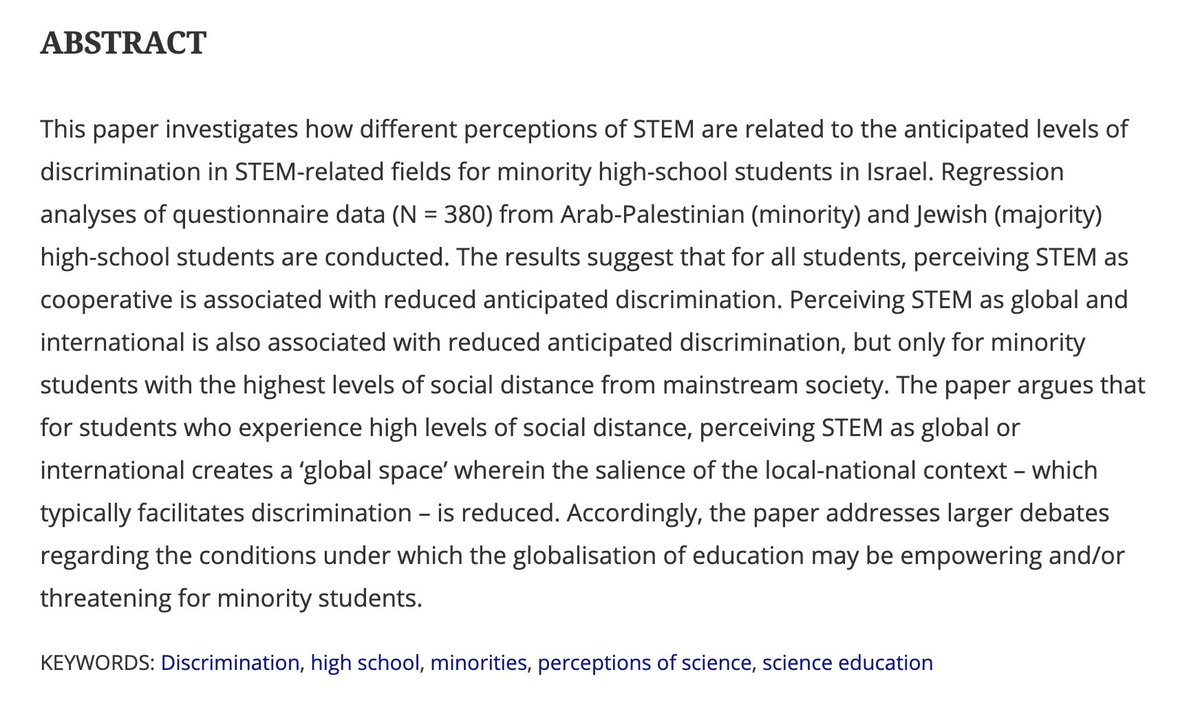 ABSTRACT

This paper investigates how different perceptions of STEM are related to the anticipated levels of discrimination in STEM-related fields for minority high-school students in Israel. Regression analyses of questionnaire data (N = 380) from Arab-Palestinian (minority) and Jewish (majority) high-school students are conducted. The results suggest that for all students, perceiving STEM as cooperative is associated with reduced anticipated discrimination. Perceiving STEM as global and international is also associated with reduced anticipated discrimination, but only for minority students with the highest levels of social distance from mainstream society. The paper argues that for students who experience high levels of social distance, perceiving STEM as global or international creates a 'global space' wherein the salience of the local-national context – which typically facilitates discrimination – is reduced. Accordingly, the paper addresses larger debates regarding the conditions under which the globalisation of education may be empowering and/or threatening for minority students.

KEYWORDS: Discrimination, high school, minorities, perceptions of science, science education